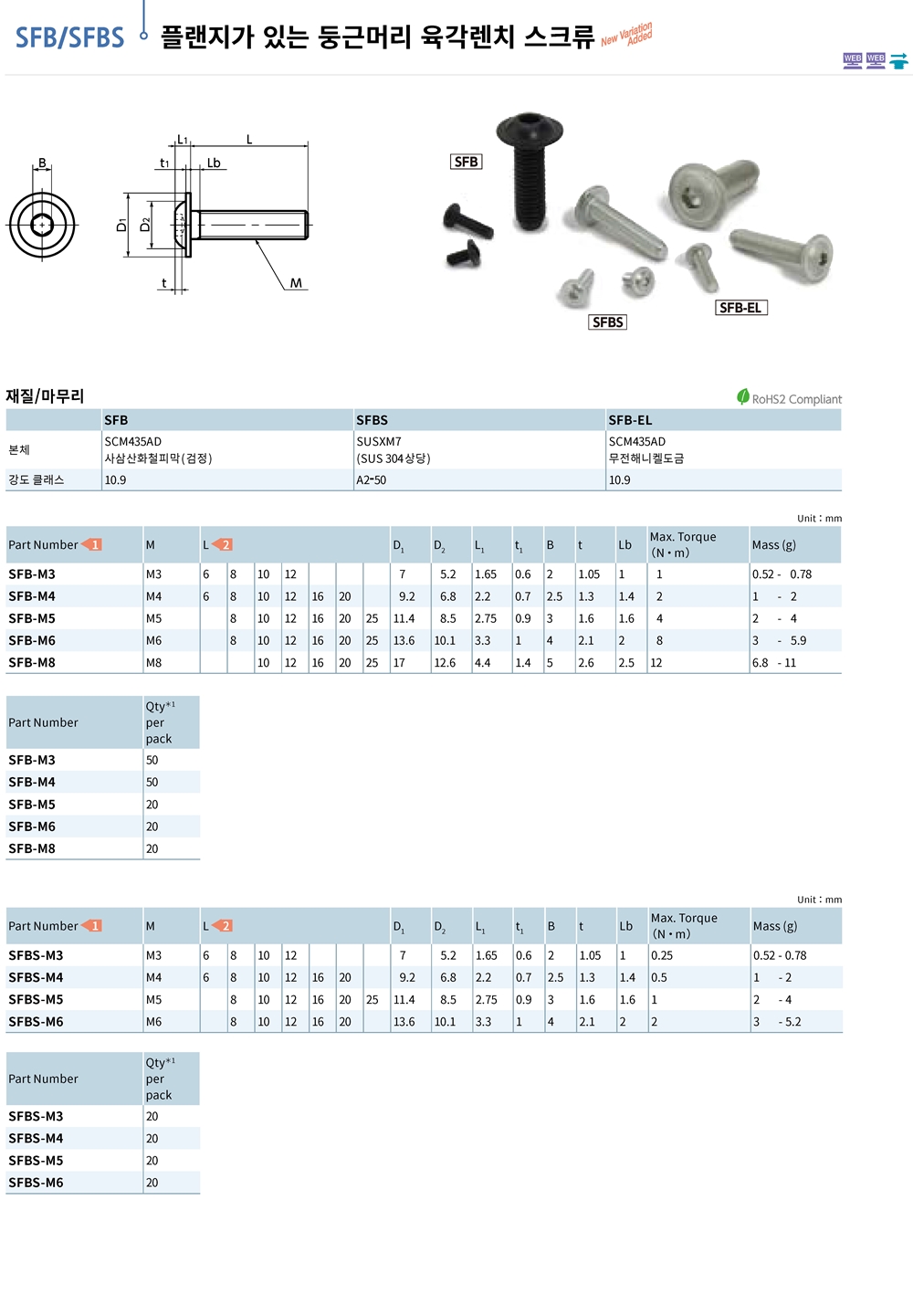 SFB/SFBS 플랜지가 있는 둥근머리 육각렌치 스크류 New Variation Added

WEB WEB

B L1 L t1 Lb D1 D2 t M

SFB SFBS SFB-EL

재질/마무리

RoHS2 Compliant

| | SFB | SFBS | SFB-EL |
|---|---|---|---|
| 본체 | SCM435AD 사삼산화철피막(검정) | SUSXM7 (SUS 304상당) | SCM435AD 무전해니켈도금 |
| 강도 클래스 | 10.9 | A2-50 | 10.9 |

Unit : mm

| Part Number 1 | M | L 2 | | | | | | | $D_1$ | $D_2$ | $L_1$ | $t_1$ | B | t | Lb | Max. Torque (N • m) | Mass (g) |
|---|---|---|---|---|---|---|---|---|---|---|---|---|---|---|---|---|---|
| SFB-M3 | M3 | 6 | 8 | 10 | 12 | | | | 7 | 5.2 | 1.65 | 0.6 | 2 | 1.05 | 1 | 1 | 0.52 - 0.78 |
| SFB-M4 | M4 | 6 | 8 | 10 | 12 | 16 | 20 | | 9.2 | 6.8 | 2.2 | 0.7 | 2.5 | 1.3 | 1.4 | 2 | 1 - 2 |
| SFB-M5 | M5 | | 8 | 10 | 12 | 16 | 20 | 25 | 11.4 | 8.5 | 2.75 | 0.9 | 3 | 1.6 | 1.6 | 4 | 2 - 4 |
| SFB-M6 | M6 | | 8 | 10 | 12 | 16 | 20 | 25 | 13.6 | 10.1 | 3.3 | 1 | 4 | 2.1 | 2 | 8 | 3 - 5.9 |
| SFB-M8 | M8 | | | 10 | 12 | 16 | 20 | 25 | 17 | 12.6 | 4.4 | 1.4 | 5 | 2.6 | 2.5 | 12 | 6.8 - 11 |

| Part Number | Qty*1 per pack |
|---|---|
| SFB-M3 | 50 |
| SFB-M4 | 50 |
| SFB-M5 | 20 |
| SFB-M6 | 20 |
| SFB-M8 | 20 |

Unit : mm

| Part Number 1 | M | L 2 | | | | | | | $D_1$ | $D_2$ | $L_1$ | $t_1$ | B | t | Lb | Max. Torque (N • m) | Mass (g) |
|---|---|---|---|---|---|---|---|---|---|---|---|---|---|---|---|---|---|
| SFBS-M3 | M3 | 6 | 8 | 10 | 12 | | | | 7 | 5.2 | 1.65 | 0.6 | 2 | 1.05 | 1 | 0.25 | 0.52 - 0.78 |
| SFBS-M4 | M4 | 6 | 8 | 10 | 12 | 16 | 20 | | 9.2 | 6.8 | 2.2 | 0.7 | 2.5 | 1.3 | 1.4 | 0.5 | 1 - 2 |
| SFBS-M5 | M5 | | 8 | 10 | 12 | 16 | 20 | 25 | 11.4 | 8.5 | 2.75 | 0.9 | 3 | 1.6 | 1.6 | 1 | 2 - 4 |
| SFBS-M6 | M6 | | 8 | 10 | 12 | 16 | 20 | | 13.6 | 10.1 | 3.3 | 1 | 4 | 2.1 | 2 | 2 | 3 - 5.2 |

| Part Number | Qty*1 per pack |
|---|---|
| SFBS-M3 | 20 |
| SFBS-M4 | 20 |
| SFBS-M5 | 20 |
| SFBS-M6 | 20 |